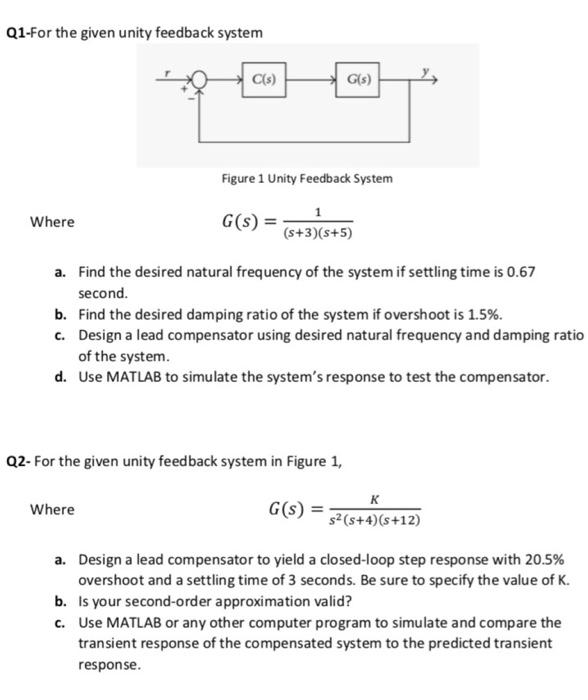 Q1-For the given unity feedback system

r + − C(s) G(s) y

Figure 1 Unity Feedback System

Where $G(s) = \frac{1}{(s+3)(s+5)}$

a. Find the desired natural frequency of the system if settling time is 0.67 second.
b. Find the desired damping ratio of the system if overshoot is 1.5%.
c. Design a lead compensator using desired natural frequency and damping ratio of the system.
d. Use MATLAB to simulate the system's response to test the compensator.

Q2- For the given unity feedback system in Figure 1,

Where $G(s) = \frac{K}{s^2(s+4)(s+12)}$

a. Design a lead compensator to yield a closed-loop step response with 20.5% overshoot and a settling time of 3 seconds. Be sure to specify the value of K.
b. Is your second-order approximation valid?
c. Use MATLAB or any other computer program to simulate and compare the transient response of the compensated system to the predicted transient response.